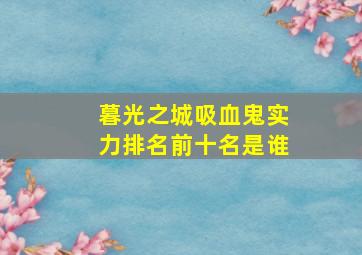 暮光之城吸血鬼实力排名前十名是谁